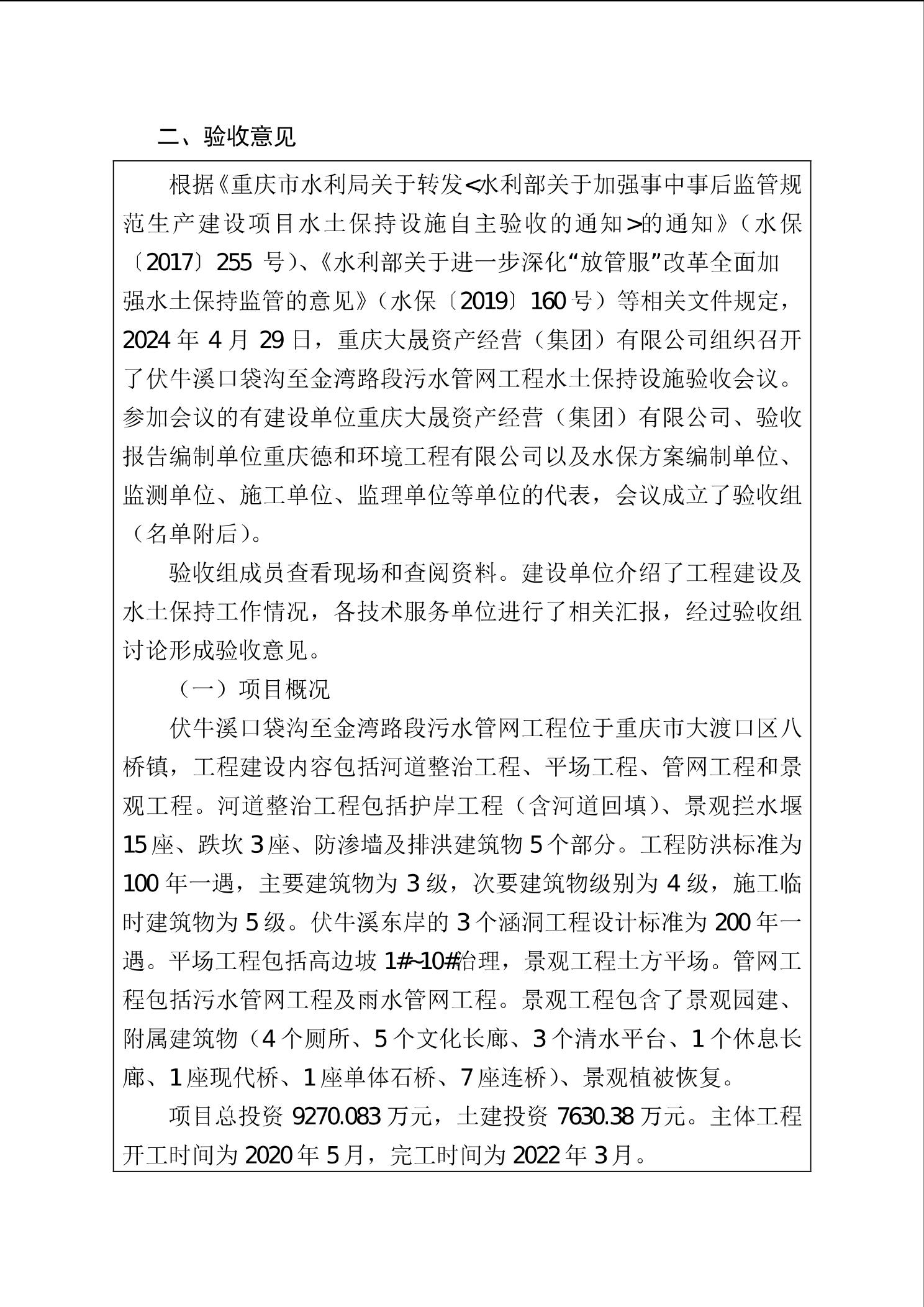 二、验收意见

根据《重庆市水利局关于转发<水利部关于加强事中事后监管规范生产建设项目水土保持设施自主验收的通知>的通知》（水保〔2017〕255 号）、《水利部关于进一步深化“放管服”改革全面加强水土保持监管的意见》（水保〔2019〕160 号）等相关文件规定，2024 年 4 月 29 日，重庆大晟资产经营（集团）有限公司组织召开了伏牛溪口袋沟至金湾路段污水管网工程水土保持设施验收会议。参加会议的有建设单位重庆大晟资产经营（集团）有限公司、验收报告编制单位重庆德和环境工程有限公司以及水保方案编制单位、监测单位、施工单位、监理单位等单位的代表，会议成立了验收组（名单附后）。

验收组成员查看现场和查阅资料。建设单位介绍了工程建设及水土保持工作情况，各技术服务单位进行了相关汇报，经过验收组讨论形成验收意见。

（一）项目概况

伏牛溪口袋沟至金湾路段污水管网工程位于重庆市大渡口区八桥镇，工程建设内容包括河道整治工程、平场工程、管网工程和景观工程。河道整治工程包括护岸工程（含河道回填）、景观拦水堰 15 座、跌坎 3 座、防渗墙及排洪建筑物 5 个部分。工程防洪标准为 100 年一遇，主要建筑物为 3 级，次要建筑物级别为 4 级，施工临时建筑物为 5 级。伏牛溪东岸的 3 个涵洞工程设计标准为 200 年一遇。平场工程包括高边坡 1#~10#治理，景观工程土方平场。管网工程包括污水管网工程及雨水管网工程。景观工程包含了景观园建、附属建筑物（4 个厕所、5 个文化长廊、3 个清水平台、1 个休息长廊、1 座现代桥、1 座单体石桥、7 座连桥）、景观植被恢复。

项目总投资 9270.083 万元，土建投资 7630.38 万元。主体工程开工时间为 2020 年 5 月，完工时间为 2022 年 3 月。